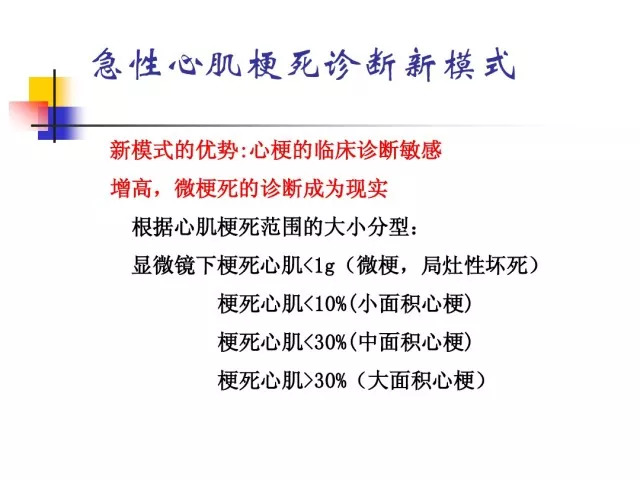 急性心肌梗死诊断新模式

新模式的优势:心梗的临床诊断敏感增高，微梗死的诊断成为现实

根据心肌梗死范围的大小分型：

显微镜下梗死心肌<1g（微梗，局灶性坏死）

梗死心肌<10%(小面积心梗)

梗死心肌<30%(中面积心梗)

梗死心肌>30%（大面积心梗）